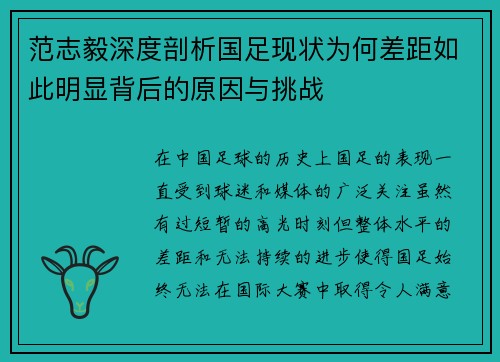 范志毅深度剖析国足现状为何差距如此明显背后的原因与挑战

在中国足球的历史上国足的表现一直受到球迷和媒体的广泛关注虽然有过短暂的高光时刻但整体水平的差距和无法持续的进步使得国足始终无法在国际大赛中取得令人满意